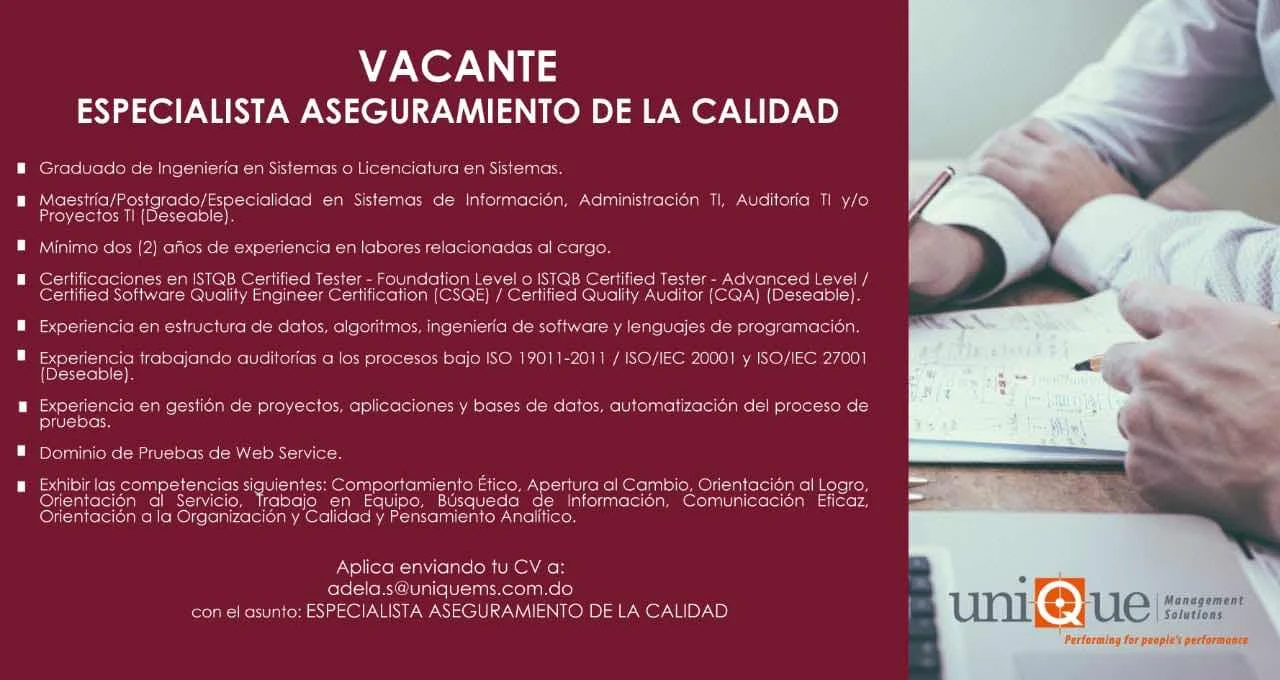 VACANTE
ESPECIALISTA ASEGURAMIENTO DE LA CALIDAD

Graduado de Ingeniería en Sistemas o Licenciatura en Sistemas.

Maestría/Postgrado/Especialidad en Sistemas de Información, Administración TI, Auditoría TI y/o Proyectos TI (Deseable).

Mínimo dos (2) años de experiencia en labores relacionadas al cargo.

Certificaciones en ISTQB Certified Tester - Foundation Level o ISTQB Certified Tester - Advanced Level / Certified Software Quality Engineer Certification (CSQE) / Certified Quality Auditor (CQA) (Deseable).

Experiencia en estructura de datos, algoritmos, ingeniería de software y lenguajes de programación.

Experiencia trabajando auditorías a los procesos bajo ISO 19011-2011 / ISO/IEC 20001 y ISO/IEC 27001 (Deseable).

Experiencia en gestión de proyectos, aplicaciones y bases de datos, automatización del proceso de pruebas.

Dominio de Pruebas de Web Service.

Exhibir las competencias siguientes: Comportamiento Ético, Apertura al Cambio, Orientación al Logro, Orientación al Servicio, Trabajo en Equipo, Búsqueda de Información, Comunicación Eficaz, Orientación a la Organización y Calidad y Pensamiento Analítico.

Aplica enviando tu CV a:
adela.s@uniquems.com.do
con el asunto: ESPECIALISTA ASEGURAMIENTO DE LA CALIDAD

uniQue Management Solutions
Performing for people's performance